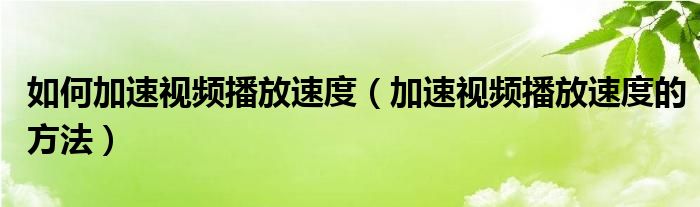 如何加速视频播放速度（加速视频播放速度的方法）